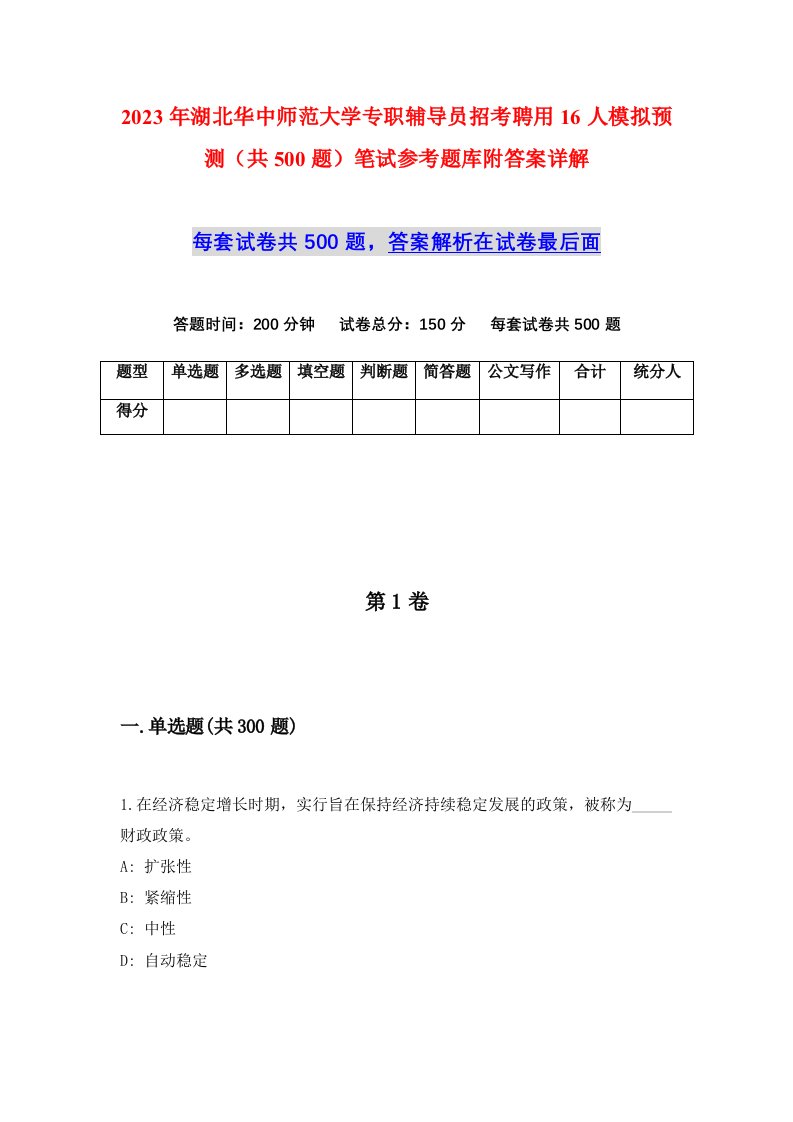 2023年湖北华中师范大学专职辅导员招考聘用16人模拟预测（共500题）笔试参考题库附答案详解

每套试卷共500题，答案解析在试卷最后面

答题时间：200分钟　试卷总分：150分　每套试卷共500题

| 题型 | 单选题 | 多选题 | 填空题 | 判断题 | 简答题 | 公文写作 | 合计 | 统分人 |
|---|---|---|---|---|---|---|---|---|
| 得分 | | | | | | | | |

第1卷

一.单选题(共300题)

1.在经济稳定增长时期，实行旨在保持经济持续稳定发展的政策，被称为_____财政政策。
A: 扩张性
B: 紧缩性
C: 中性
D: 自动稳定